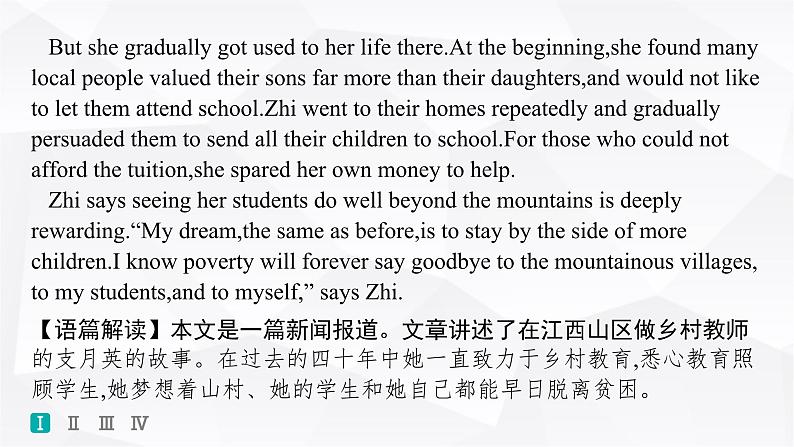 But she gradually got used to her life there.At the beginning,she found many local people valued their sons far more than their daughters,and would not like to let them attend school.Zhi went to their homes repeatedly and gradually persuaded them to send all their children to school.For those who could not afford the tuition,she spared her own money to help.

Zhi says seeing her students do well beyond the mountains is deeply rewarding.“My dream,the same as before,is to stay by the side of more children.I know poverty will forever say goodbye to the mountainous villages, to my students,and to myself,” says Zhi.

【语篇解读】本文是一篇新闻报道。文章讲述了在江西山区做乡村教师的支月英的故事。在过去的四十年中她一直致力于乡村教育,悉心教育照顾学生,她梦想着山村、她的学生和她自己都能早日脱离贫困。

I II III IV